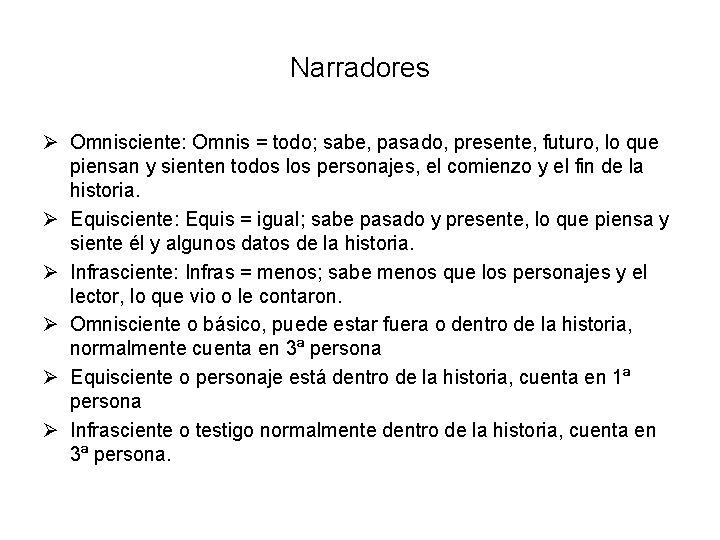 Narradores

➢ Omnisciente: Omnis = todo; sabe, pasado, presente, futuro, lo que piensan y sienten todos los personajes, el comienzo y el fin de la historia.

➢ Equisciente: Equis = igual; sabe pasado y presente, lo que piensa y siente él y algunos datos de la historia.

➢ Infrasciente: Infras = menos; sabe menos que los personajes y el lector, lo que vio o le contaron.

➢ Omnisciente o básico, puede estar fuera o dentro de la historia, normalmente cuenta en 3ª persona

➢ Equisciente o personaje está dentro de la historia, cuenta en 1ª persona

➢ Infrasciente o testigo normalmente dentro de la historia, cuenta en 3ª persona.